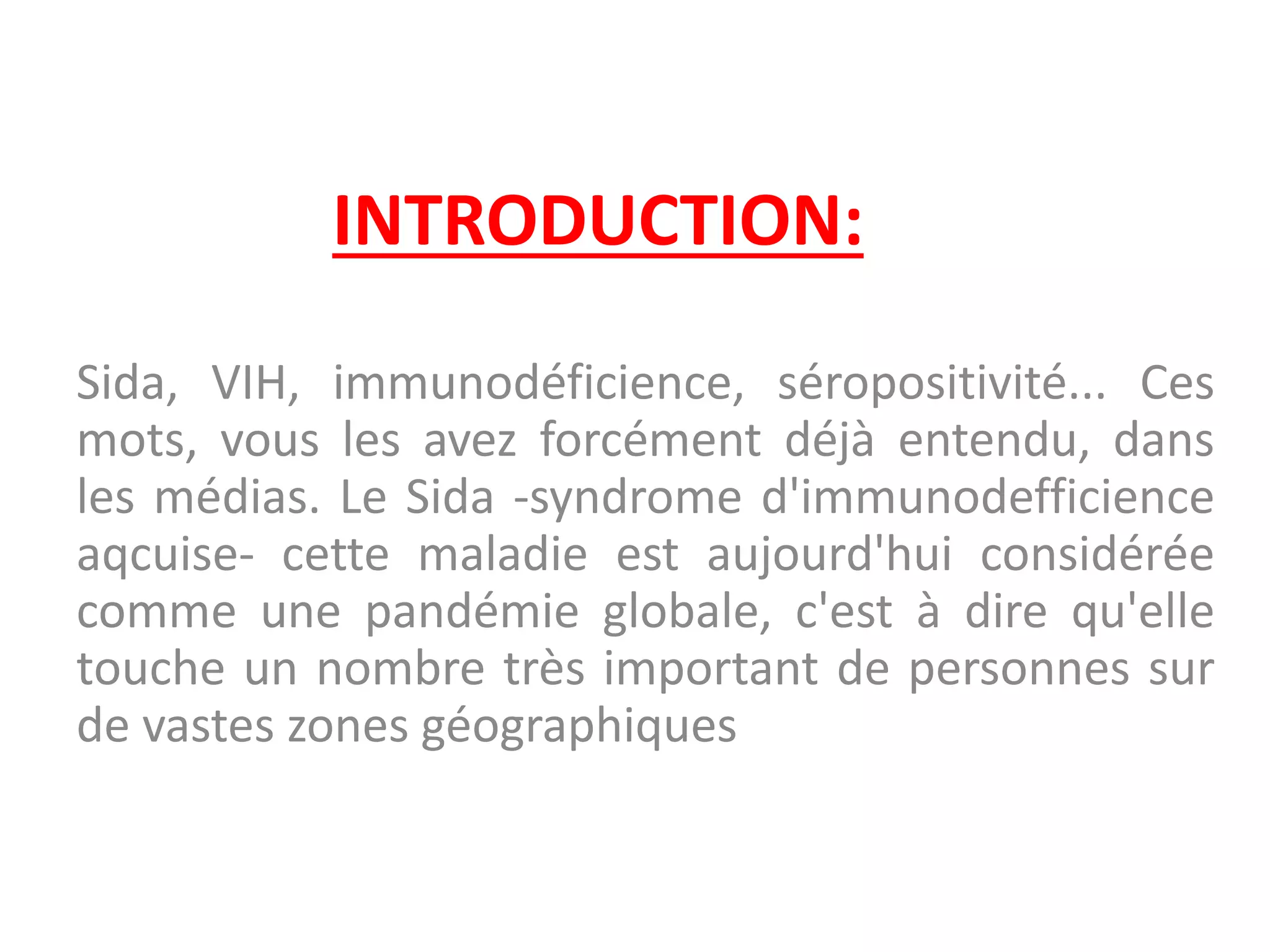 INTRODUCTION:

Sida, VIH, immunodéficience, séropositivité... Ces mots, vous les avez forcément déjà entendu, dans les médias. Le Sida -syndrome d'immunodefficience aqcuise- cette maladie est aujourd'hui considérée comme une pandémie globale, c'est à dire qu'elle touche un nombre très important de personnes sur de vastes zones géographiques